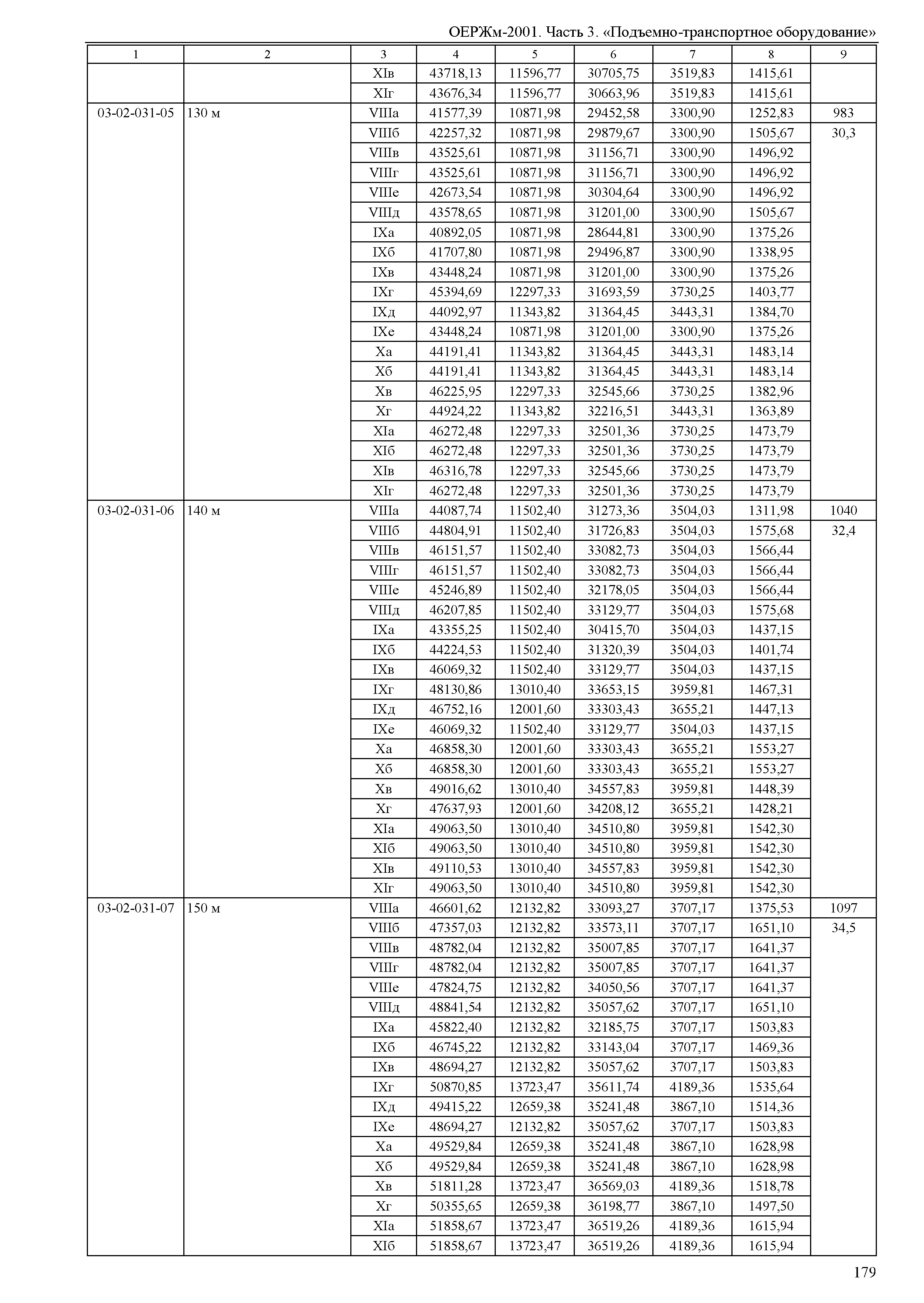 ОЕРЖм-2001. Часть 3. «Подъемно-транспортное оборудование»

| 1 | 2 | 3 | 4 | 5 | 6 | 7 | 8 | 9 |
|---|---|---|---|---|---|---|---|---|
| | | XIв | 43718,13 | 11596,77 | 30705,75 | 3519,83 | 1415,61 | |
| | | XIг | 43676,34 | 11596,77 | 30663,96 | 3519,83 | 1415,61 | |
| 03-02-031-05 | 130 м | VIIIа | 41577,39 | 10871,98 | 29452,58 | 3300,90 | 1252,83 | 983 |
| | | VIIIб | 42257,32 | 10871,98 | 29879,67 | 3300,90 | 1505,67 | 30,3 |
| | | VIIIв | 43525,61 | 10871,98 | 31156,71 | 3300,90 | 1496,92 | |
| | | VIIIг | 43525,61 | 10871,98 | 31156,71 | 3300,90 | 1496,92 | |
| | | VIIIе | 42673,54 | 10871,98 | 30304,64 | 3300,90 | 1496,92 | |
| | | VIIIд | 43578,65 | 10871,98 | 31201,00 | 3300,90 | 1505,67 | |
| | | IXа | 40892,05 | 10871,98 | 28644,81 | 3300,90 | 1375,26 | |
| | | IXб | 41707,80 | 10871,98 | 29496,87 | 3300,90 | 1338,95 | |
| | | IXв | 43448,24 | 10871,98 | 31201,00 | 3300,90 | 1375,26 | |
| | | IXг | 45394,69 | 12297,33 | 31693,59 | 3730,25 | 1403,77 | |
| | | IXд | 44092,97 | 11343,82 | 31364,45 | 3443,31 | 1384,70 | |
| | | IXе | 43448,24 | 10871,98 | 31201,00 | 3300,90 | 1375,26 | |
| | | Xа | 44191,41 | 11343,82 | 31364,45 | 3443,31 | 1483,14 | |
| | | Xб | 44191,41 | 11343,82 | 31364,45 | 3443,31 | 1483,14 | |
| | | Xв | 46225,95 | 12297,33 | 32545,66 | 3730,25 | 1382,96 | |
| | | Xг | 44924,22 | 11343,82 | 32216,51 | 3443,31 | 1363,89 | |
| | | XIа | 46272,48 | 12297,33 | 32501,36 | 3730,25 | 1473,79 | |
| | | XIб | 46272,48 | 12297,33 | 32501,36 | 3730,25 | 1473,79 | |
| | | XIв | 46316,78 | 12297,33 | 32545,66 | 3730,25 | 1473,79 | |
| | | XIг | 46272,48 | 12297,33 | 32501,36 | 3730,25 | 1473,79 | |
| 03-02-031-06 | 140 м | VIIIа | 44087,74 | 11502,40 | 31273,36 | 3504,03 | 1311,98 | 1040 |
| | | VIIIб | 44804,91 | 11502,40 | 31726,83 | 3504,03 | 1575,68 | 32,4 |
| | | VIIIв | 46151,57 | 11502,40 | 33082,73 | 3504,03 | 1566,44 | |
| | | VIIIг | 46151,57 | 11502,40 | 33082,73 | 3504,03 | 1566,44 | |
| | | VIIIе | 45246,89 | 11502,40 | 32178,05 | 3504,03 | 1566,44 | |
| | | VIIIд | 46207,85 | 11502,40 | 33129,77 | 3504,03 | 1575,68 | |
| | | IXа | 43355,25 | 11502,40 | 30415,70 | 3504,03 | 1437,15 | |
| | | IXб | 44224,53 | 11502,40 | 31320,39 | 3504,03 | 1401,74 | |
| | | IXв | 46069,32 | 11502,40 | 33129,77 | 3504,03 | 1437,15 | |
| | | IXг | 48130,86 | 13010,40 | 33653,15 | 3959,81 | 1467,31 | |
| | | IXд | 46752,16 | 12001,60 | 33303,43 | 3655,21 | 1447,13 | |
| | | IXе | 46069,32 | 11502,40 | 33129,77 | 3504,03 | 1437,15 | |
| | | Xа | 46858,30 | 12001,60 | 33303,43 | 3655,21 | 1553,27 | |
| | | Xб | 46858,30 | 12001,60 | 33303,43 | 3655,21 | 1553,27 | |
| | | Xв | 49016,62 | 13010,40 | 34557,83 | 3959,81 | 1448,39 | |
| | | Xг | 47637,93 | 12001,60 | 34208,12 | 3655,21 | 1428,21 | |
| | | XIа | 49063,50 | 13010,40 | 34510,80 | 3959,81 | 1542,30 | |
| | | XIб | 49063,50 | 13010,40 | 34510,80 | 3959,81 | 1542,30 | |
| | | XIв | 49110,53 | 13010,40 | 34557,83 | 3959,81 | 1542,30 | |
| | | XIг | 49063,50 | 13010,40 | 34510,80 | 3959,81 | 1542,30 | |
| 03-02-031-07 | 150 м | VIIIа | 46601,62 | 12132,82 | 33093,27 | 3707,17 | 1375,53 | 1097 |
| | | VIIIб | 47357,03 | 12132,82 | 33573,11 | 3707,17 | 1651,10 | 34,5 |
| | | VIIIв | 48782,04 | 12132,82 | 35007,85 | 3707,17 | 1641,37 | |
| | | VIIIг | 48782,04 | 12132,82 | 35007,85 | 3707,17 | 1641,37 | |
| | | VIIIе | 47824,75 | 12132,82 | 34050,56 | 3707,17 | 1641,37 | |
| | | VIIIд | 48841,54 | 12132,82 | 35057,62 | 3707,17 | 1651,10 | |
| | | IXа | 45822,40 | 12132,82 | 32185,75 | 3707,17 | 1503,83 | |
| | | IXб | 46745,22 | 12132,82 | 33143,04 | 3707,17 | 1469,36 | |
| | | IXв | 48694,27 | 12132,82 | 35057,62 | 3707,17 | 1503,83 | |
| | | IXг | 50870,85 | 13723,47 | 35611,74 | 4189,36 | 1535,64 | |
| | | IXд | 49415,22 | 12659,38 | 35241,48 | 3867,10 | 1514,36 | |
| | | IXе | 48694,27 | 12132,82 | 35057,62 | 3707,17 | 1503,83 | |
| | | Xа | 49529,84 | 12659,38 | 35241,48 | 3867,10 | 1628,98 | |
| | | Xб | 49529,84 | 12659,38 | 35241,48 | 3867,10 | 1628,98 | |
| | | Xв | 51811,28 | 13723,47 | 36569,03 | 4189,36 | 1518,78 | |
| | | Xг | 50355,65 | 12659,38 | 36198,77 | 3867,10 | 1497,50 | |
| | | XIа | 51858,67 | 13723,47 | 36519,26 | 4189,36 | 1615,94 | |
| | | XIб | 51858,67 | 13723,47 | 36519,26 | 4189,36 | 1615,94 | |

179